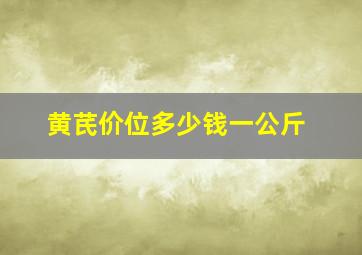 黄芪价位多少钱一公斤